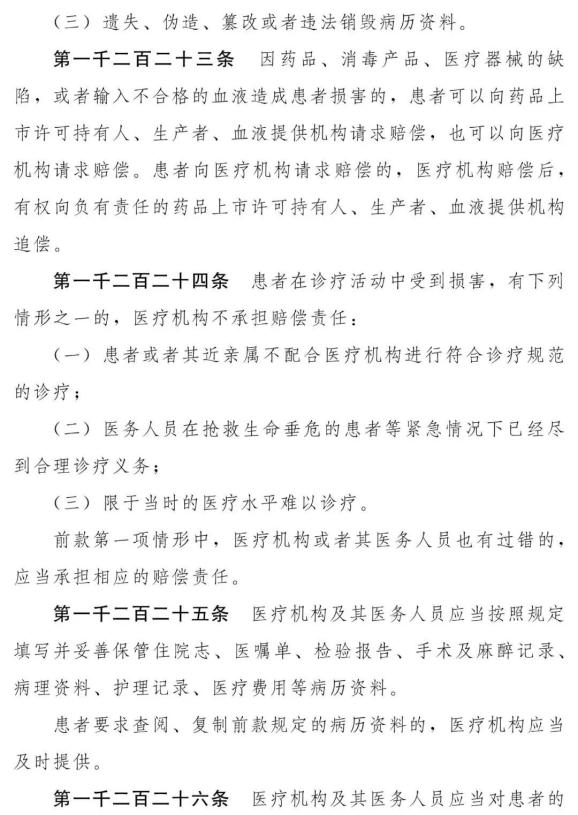 （三）遗失、伪造、篡改或者违法销毁病历资料。

第一千二百二十三条　因药品、消毒产品、医疗器械的缺陷，或者输入不合格的血液造成患者损害的，患者可以向药品上市许可持有人、生产者、血液提供机构请求赔偿，也可以向医疗机构请求赔偿。患者向医疗机构请求赔偿的，医疗机构赔偿后，有权向负有责任的药品上市许可持有人、生产者、血液提供机构追偿。

第一千二百二十四条　患者在诊疗活动中受到损害，有下列情形之一的，医疗机构不承担赔偿责任：

（一）患者或者其近亲属不配合医疗机构进行符合诊疗规范的诊疗；

（二）医务人员在抢救生命垂危的患者等紧急情况下已经尽到合理诊疗义务；

（三）限于当时的医疗水平难以诊疗。

前款第一项情形中，医疗机构或者其医务人员也有过错的，应当承担相应的赔偿责任。

第一千二百二十五条　医疗机构及其医务人员应当按照规定填写并妥善保管住院志、医嘱单、检验报告、手术及麻醉记录、病理资料、护理记录、医疗费用等病历资料。

患者要求查阅、复制前款规定的病历资料的，医疗机构应当及时提供。

第一千二百二十六条　医疗机构及其医务人员应当对患者的